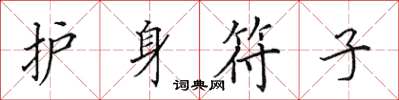 护身符子

词典网